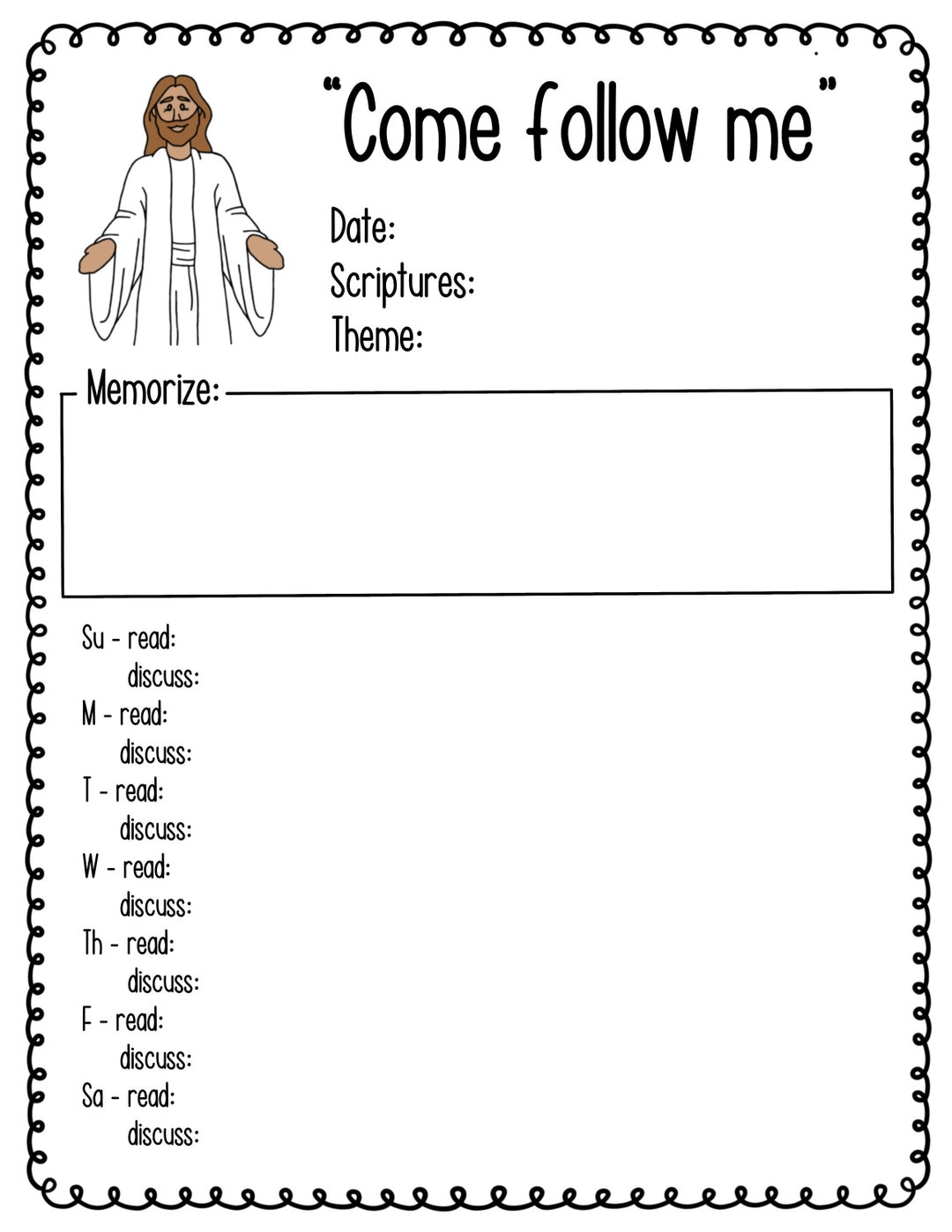 "Come follow me"

Date:
Scriptures:
Theme:

Memorize:

Su - read:
discuss:
M - read:
discuss:
T - read:
discuss:
W - read:
discuss:
Th - read:
discuss:
F - read:
discuss:
Sa - read:
discuss: